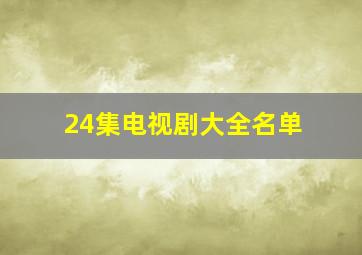 24集电视剧大全名单